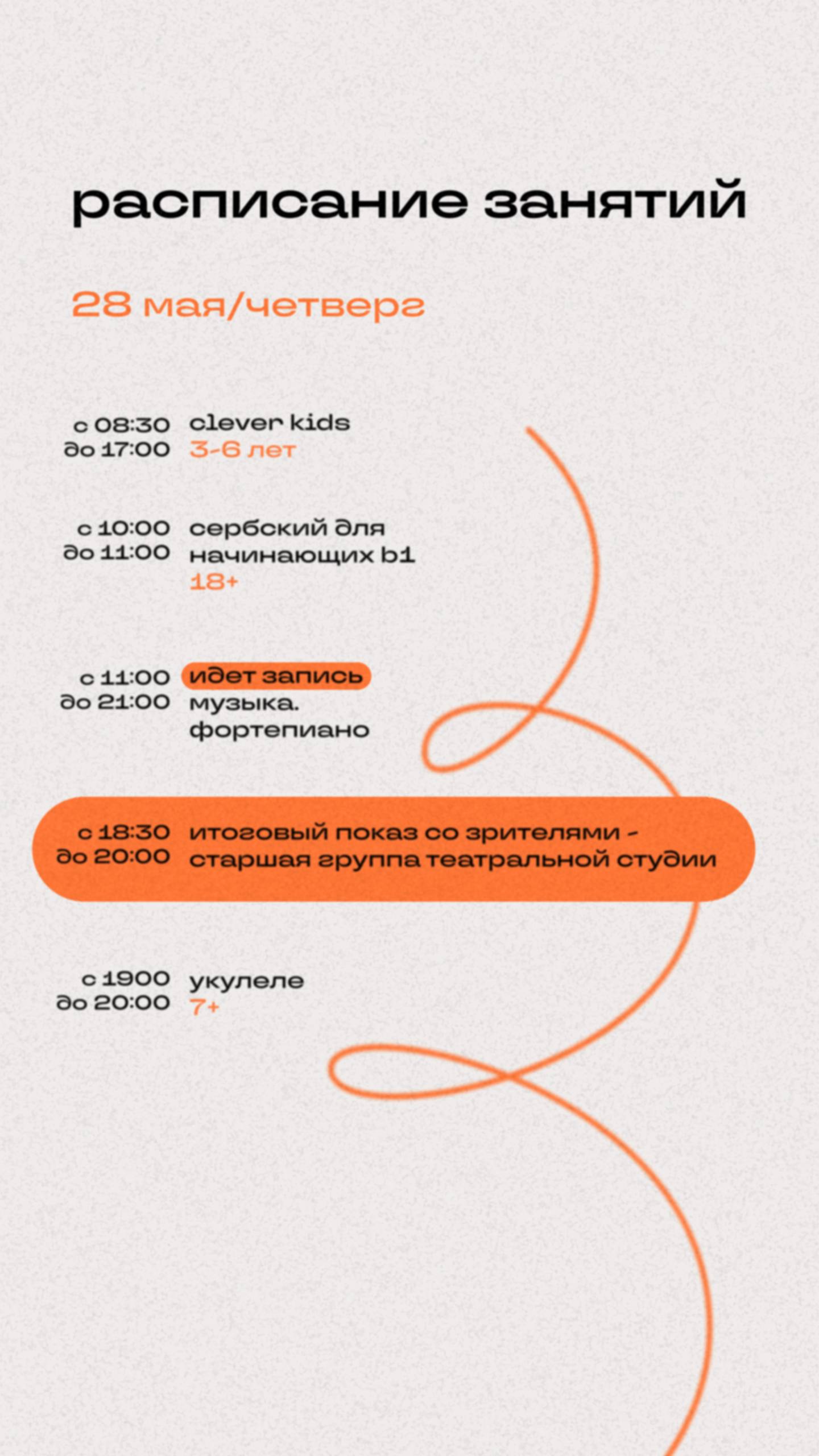 расписание занятий

28 мая/четверг

с 08:30
до 17:00
clever kids
3-6 лет

с 10:00
до 11:00
сербский для начинающих b1
18+

с 11:00
до 21:00
идет запись
музыка. фортепиано

с 18:30
до 20:00
итоговый показ со зрителями - старшая группа театральной студии

с 1900
до 20:00
укулеле
7+